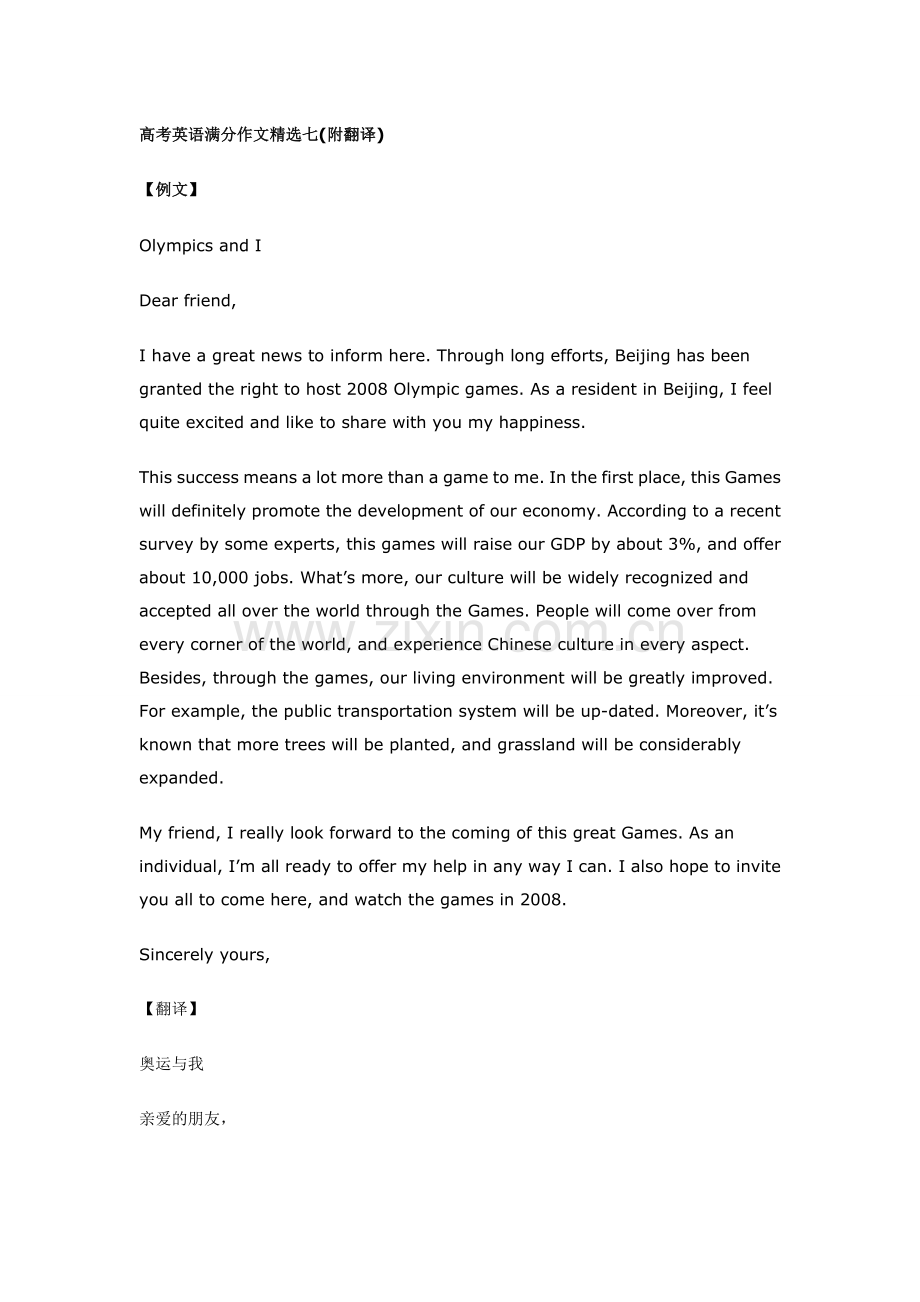 高考英语满分作文精选七(附翻译)

【例文】

Olympics and I

Dear friend,

I have a great news to inform here. Through long efforts, Beijing has been granted the right to host 2008 Olympic games. As a resident in Beijing, I feel quite excited and like to share with you my happiness.

This success means a lot more than a game to me. In the first place, this Games will definitely promote the development of our economy. According to a recent survey by some experts, this games will raise our GDP by about 3%, and offer about 10,000 jobs. What's more, our culture will be widely recognized and accepted all over the world through the Games. People will come over from every corner of the world, and experience Chinese culture in every aspect. Besides, through the games, our living environment will be greatly improved. For example, the public transportation system will be up-dated. Moreover, it's known that more trees will be planted, and grassland will be considerably expanded.

My friend, I really look forward to the coming of this great Games. As an individual, I'm all ready to offer my help in any way I can. I also hope to invite you all to come here, and watch the games in 2008.

Sincerely yours,

【翻译】

奥运与我

亲爱的朋友,

www.zixin.com.cn